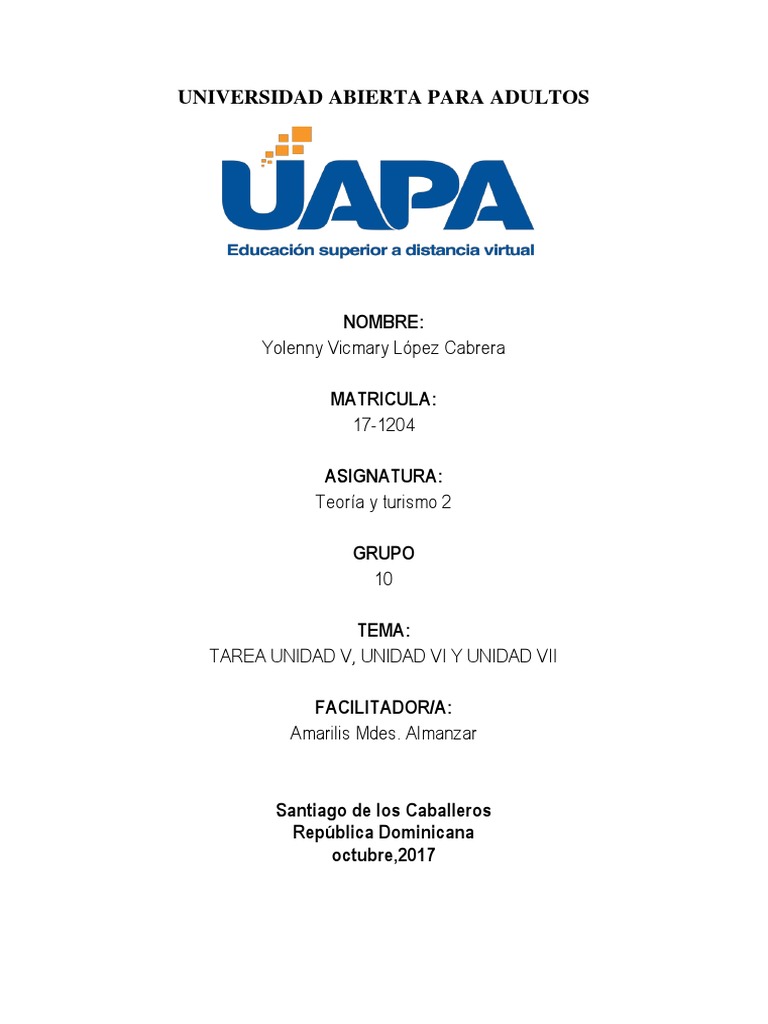 UNIVERSIDAD ABIERTA PARA ADULTOS

UAPA
Educación superior a distancia virtual

NOMBRE:
Yolenny Vicmary López Cabrera

MATRICULA:
17-1204

ASIGNATURA:
Teoría y turismo 2

GRUPO
10

TEMA:
TAREA UNIDAD V, UNIDAD VI Y UNIDAD VII

FACILITADOR/A:
Amarilis Mdes. Almanzar

Santiago de los Caballeros
República Dominicana
octubre,2017